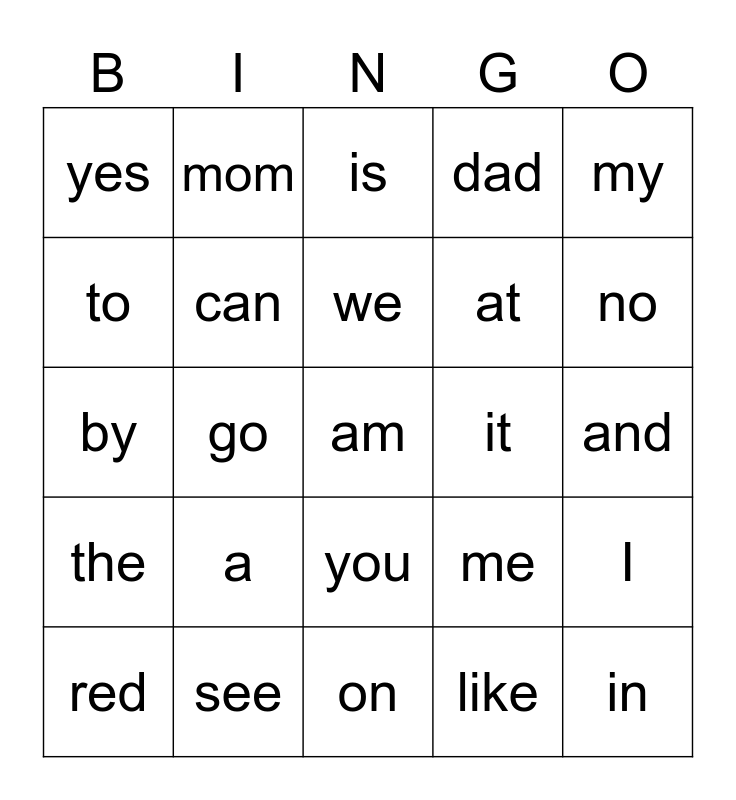 | B | I | N | G | O |
|---|---|---|---|---|
| yes | mom | is | dad | my |
| to | can | we | at | no |
| by | go | am | it | and |
| the | a | you | me | I |
| red | see | on | like | in |